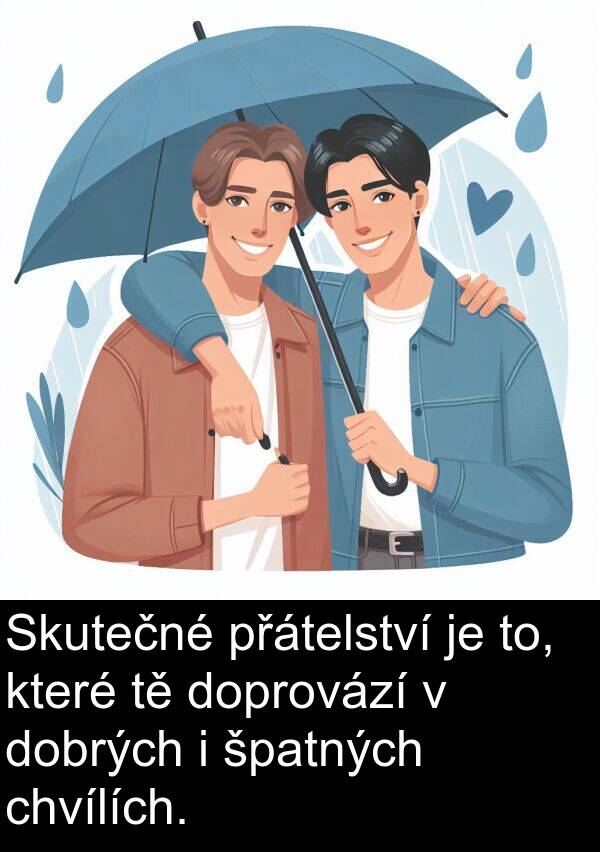 Skutečné přátelství je to, které tě doprovází v dobrých i špatných chvílích.